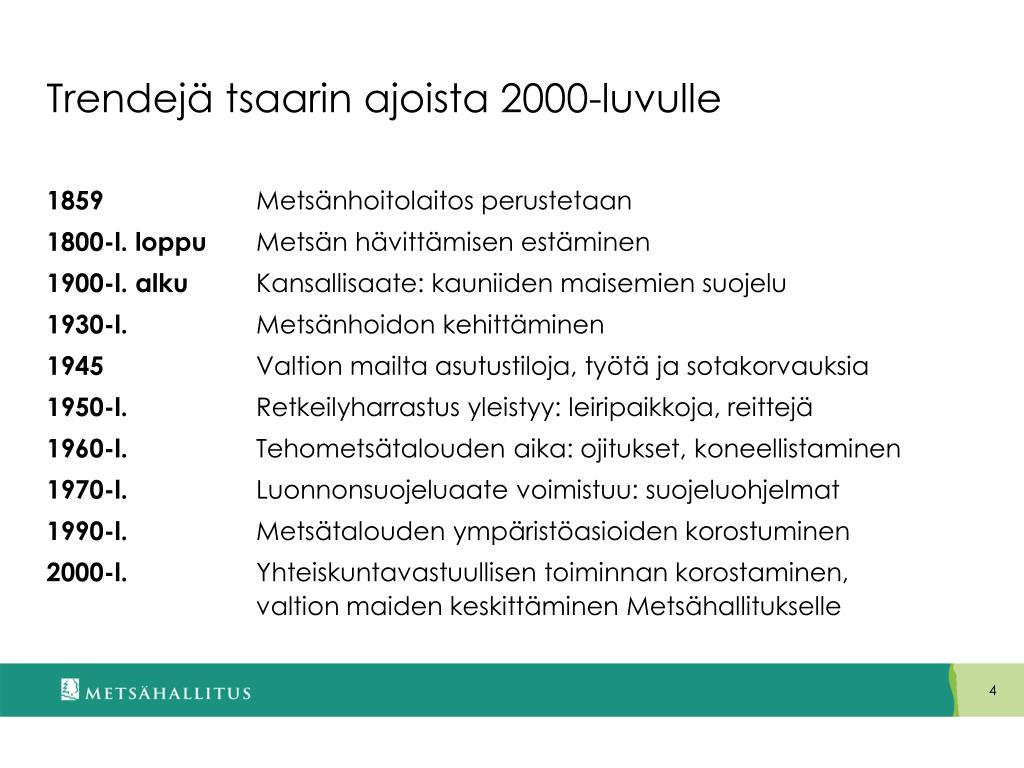 Trendejä tsaarin ajoista 2000-luvulle

1859 Metsänhoitolaitos perustetaan
1800-l. loppu Metsän hävittämisen estäminen
1900-l. alku Kansallisaate: kauniiden maisemien suojelu
1930-l. Metsänhoidon kehittäminen
1945 Valtion mailta asutustiloja, työtä ja sotakorvauksia
1950-l. Retkeilyharrastus yleistyy: leiripaikkoja, reittejä
1960-l. Tehometsätalouden aika: ojitukset, koneellistaminen
1970-l. Luonnonsuojeluaate voimistuu: suojeluohjelmat
1990-l. Metsätalouden ympäristöasioiden korostuminen
2000-l. Yhteiskuntavastuullisen toiminnan korostaminen, valtion maiden keskittäminen Metsähallitukselle

METSÄHALLITUS

4